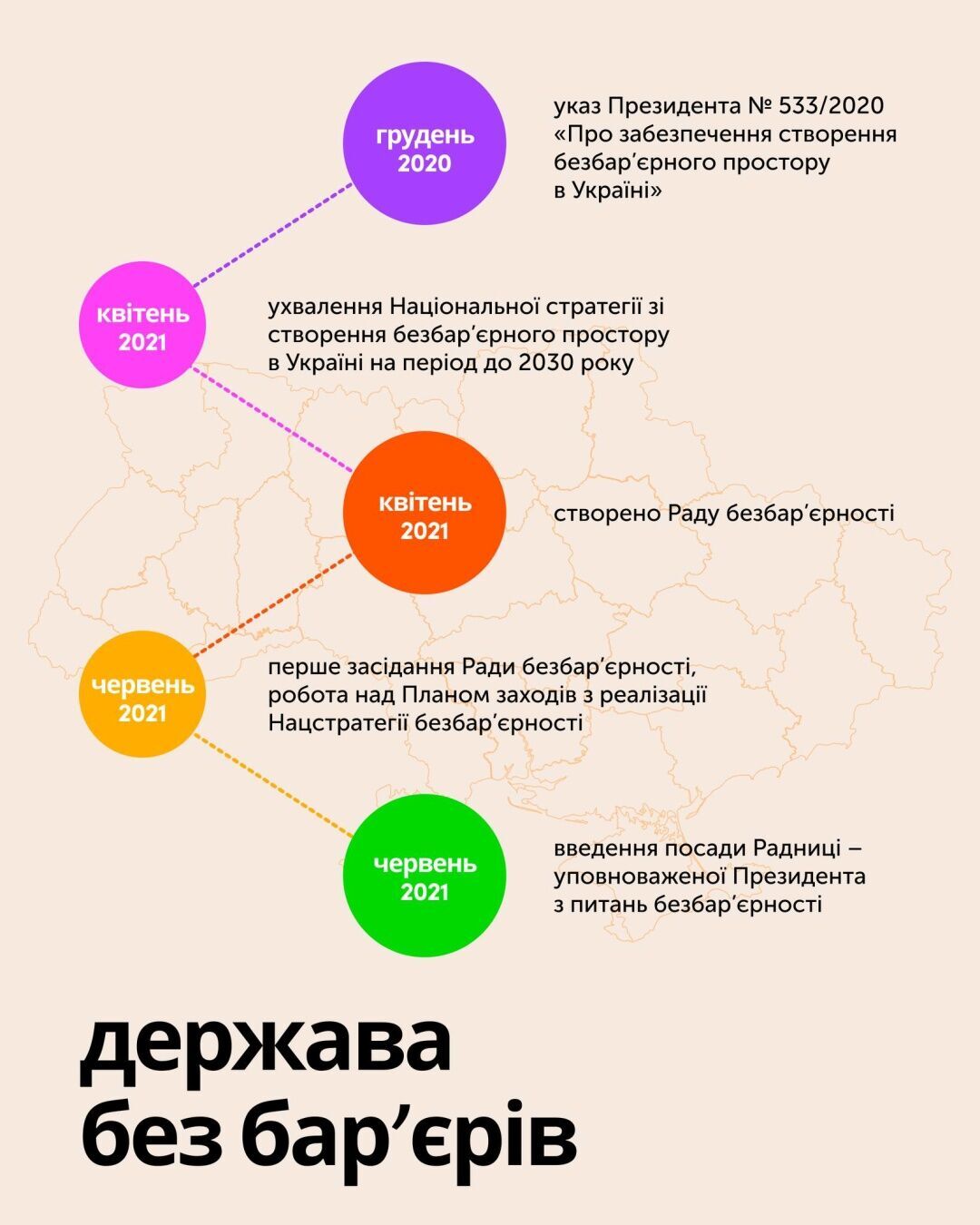 грудень 2020

указ Президента № 533/2020 «Про забезпечення створення безбар’єрного простору в Україні»

квітень 2021

ухвалення Національної стратегії зі створення безбар’єрного простору в Україні на період до 2030 року

квітень 2021

створено Раду безбар’єрності

червень 2021

перше засідання Ради безбар’єрності, робота над Планом заходів з реалізації Нацстратегії безбар’єрності

червень 2021

введення посади Радниці – уповноваженої Президента з питань безбар’єрності

держава без бар’єрів